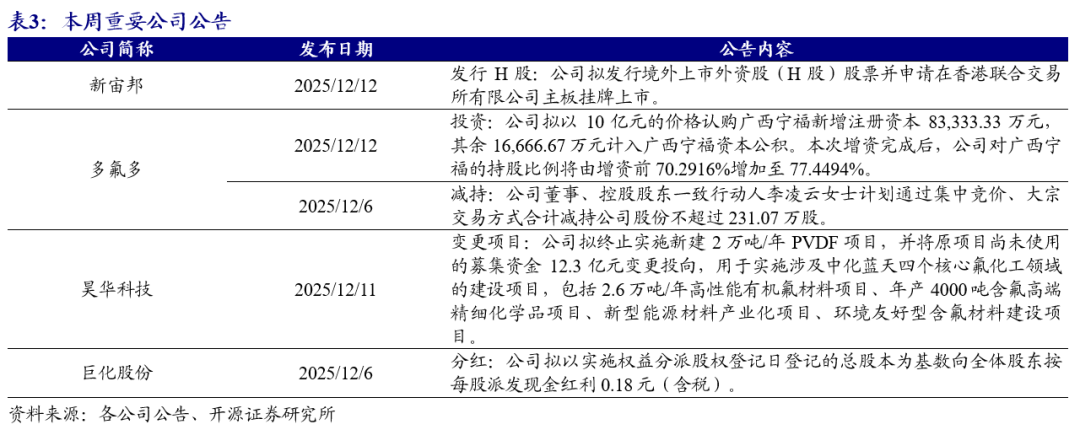 表3：本周重要公司公告

| 公司简称 | 发布日期 | 公告内容 |
|---|---|---|
| 新宙邦 | 2025/12/12 | 发行H股：公司拟发行境外上市外资股（H股）股票并申请在香港联合交易所有限公司主板挂牌上市。 |
| 多氟多 | 2025/12/12 | 投资：公司拟以10亿元的价格认购广西宁福新增注册资本83,333.33万元，其余16,666.67万元计入广西宁福资本公积。本次增资完成后，公司对广西宁福的持股比例将由增资前70.2916%增加至77.4494%。 |
|  | 2025/12/6 | 减持：公司董事、控股股东一致行动人李凌云女士计划通过集中竞价、大宗交易方式合计减持公司股份不超过231.07万股。 |
| 昊华科技 | 2025/12/11 | 变更项目：公司拟终止实施新建2万吨/年PVDF项目，并将原项目尚未使用的募集资金12.3亿元变更投向，用于实施涉及中化蓝天四个核心氟化工领域的建设项目，包括2.6万吨/年高性能有机氟材料项目、年产4000吨含氟高端精细化学品项目、新型能源材料产业化项目、环境友好型含氟材料建设项目。 |
| 巨化股份 | 2025/12/6 | 分红：公司拟以实施权益分派股权登记日登记的总股本为基数向全体股东按每股派发现金红利0.18元（含税）。 |

资料来源：各公司公告、开源证券研究所